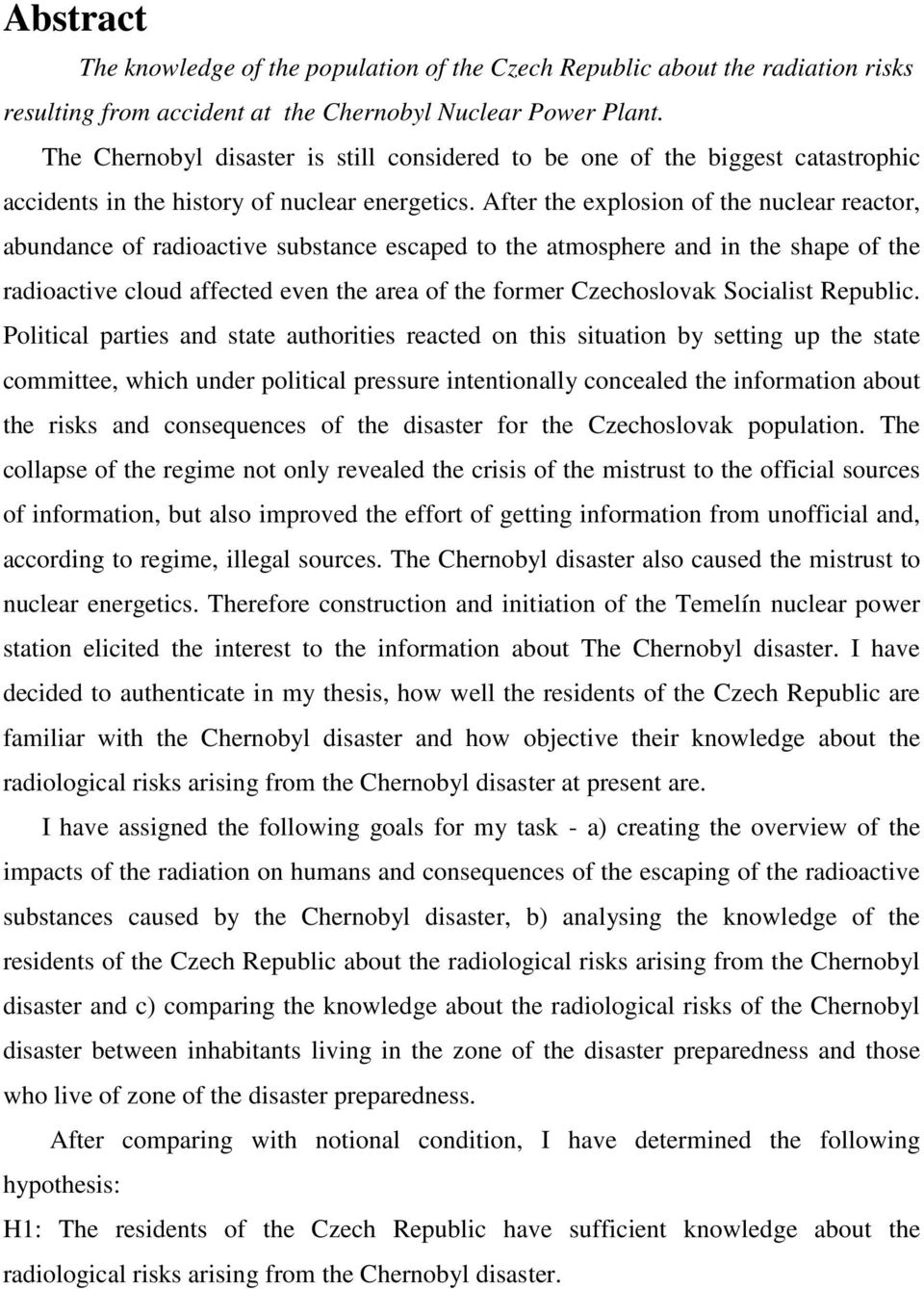 Abstract

The knowledge of the population of the Czech Republic about the radiation risks resulting from accident at the Chernobyl Nuclear Power Plant.

The Chernobyl disaster is still considered to be one of the biggest catastrophic accidents in the history of nuclear energetics. After the explosion of the nuclear reactor, abundance of radioactive substance escaped to the atmosphere and in the shape of the radioactive cloud affected even the area of the former Czechoslovak Socialist Republic. Political parties and state authorities reacted on this situation by setting up the state committee, which under political pressure intentionally concealed the information about the risks and consequences of the disaster for the Czechoslovak population. The collapse of the regime not only revealed the crisis of the mistrust to the official sources of information, but also improved the effort of getting information from unofficial and, according to regime, illegal sources. The Chernobyl disaster also caused the mistrust to nuclear energetics. Therefore construction and initiation of the Temelín nuclear power station elicited the interest to the information about The Chernobyl disaster. I have decided to authenticate in my thesis, how well the residents of the Czech Republic are familiar with the Chernobyl disaster and how objective their knowledge about the radiological risks arising from the Chernobyl disaster at present are.

I have assigned the following goals for my task - a) creating the overview of the impacts of the radiation on humans and consequences of the escaping of the radioactive substances caused by the Chernobyl disaster, b) analysing the knowledge of the residents of the Czech Republic about the radiological risks arising from the Chernobyl disaster and c) comparing the knowledge about the radiological risks of the Chernobyl disaster between inhabitants living in the zone of the disaster preparedness and those who live of zone of the disaster preparedness.

After comparing with notional condition, I have determined the following hypothesis:

H1: The residents of the Czech Republic have sufficient knowledge about the radiological risks arising from the Chernobyl disaster.